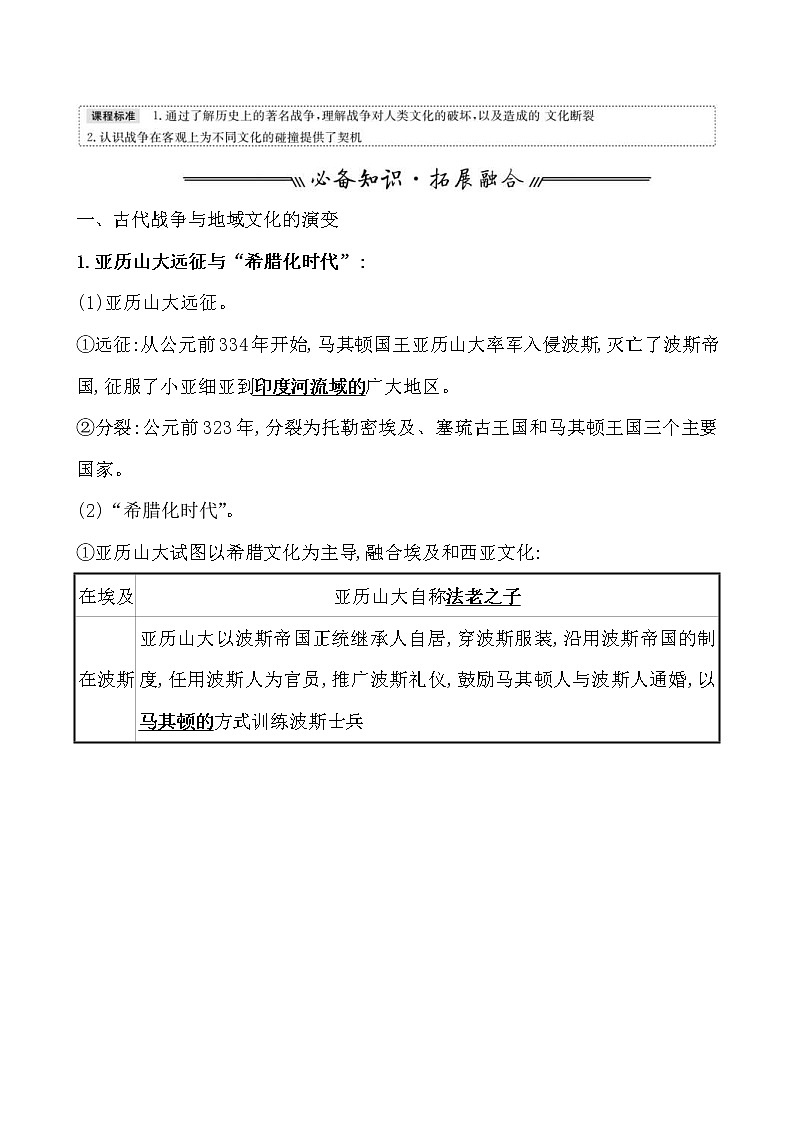 课程标准 1.通过了解历史上的著名战争,理解战争对人类文化的破坏,以及造成的 文化断裂
2.认识战争在客观上为不同文化的碰撞提供了契机

必备知识·拓展融合

一、古代战争与地域文化的演变

1.亚历山大远征与“希腊化时代”:

(1)亚历山大远征。

①远征:从公元前334年开始,马其顿国王亚历山大率军入侵波斯,灭亡了波斯帝国,征服了小亚细亚到印度河流域的广大地区。

②分裂:公元前323年,分裂为托勒密埃及、塞琉古王国和马其顿王国三个主要国家。

(2)“希腊化时代”。

①亚历山大试图以希腊文化为主导,融合埃及和西亚文化:

| 在埃及 | 亚历山大自称法老之子 |
|---|---|
| 在波斯 | 亚历山大以波斯帝国正统继承人自居,穿波斯服装,沿用波斯帝国的制度,任用波斯人为官员,推广波斯礼仪,鼓励马其顿人与波斯人通婚,以马其顿的方式训练波斯士兵 |